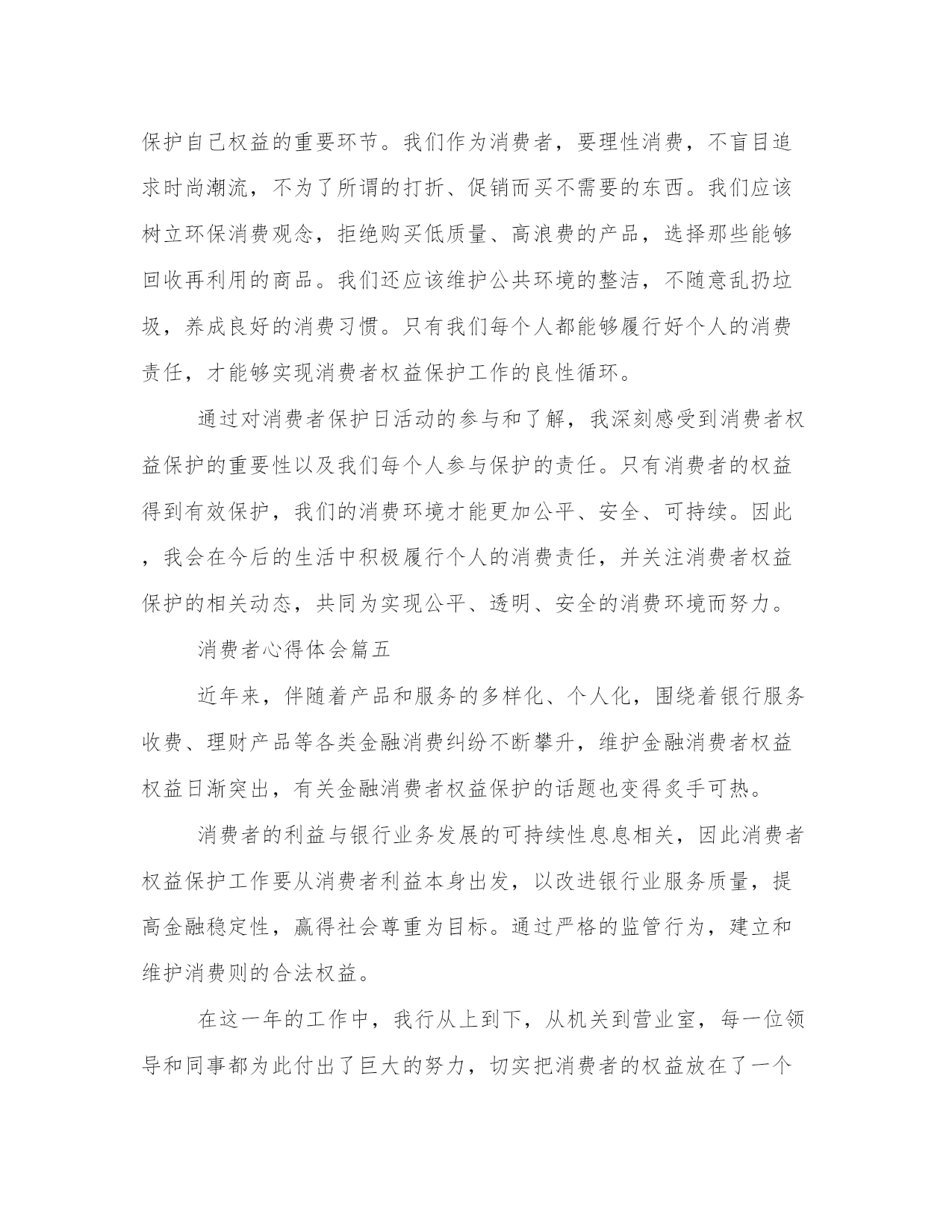 保护自己权益的重要环节。我们作为消费者，要理性消费，不盲目追求时尚潮流，不为了所谓的打折、促销而买不需要的东西。我们应该树立环保消费观念，拒绝购买低质量、高浪费的产品，选择那些能够回收再利用的商品。我们还应该维护公共环境的整洁，不随意乱扔垃圾，养成良好的消费习惯。只有我们每个人都能够履行好个人的消费责任，才能够实现消费者权益保护工作的良性循环。

通过对消费者保护日活动的参与和了解，我深刻感受到消费者权益保护的重要性以及我们每个人参与保护的责任。只有消费者的权益得到有效保护，我们的消费环境才能更加公平、安全、可持续。因此，我会在今后的生活中积极履行个人的消费责任，并关注消费者权益保护的相关动态，共同为实现公平、透明、安全的消费环境而努力。

消费者心得体会篇五

近年来，伴随着产品和服务的多样化、个人化，围绕着银行服务收费、理财产品等各类金融消费纠纷不断攀升，维护金融消费者权益权益日渐突出，有关金融消费者权益保护的话题也变得炙手可热。

消费者的利益与银行业务发展的可持续性息息相关，因此消费者权益保护工作要从消费者利益本身出发，以改进银行业服务质量，提高金融稳定性，赢得社会尊重为目标。通过严格的监管行为，建立和维护消费则的合法权益。

在这一年的工作中，我行从上到下，从机关到营业室，每一位领导和同事都为此付出了巨大的努力，切实把消费者的权益放在了一个